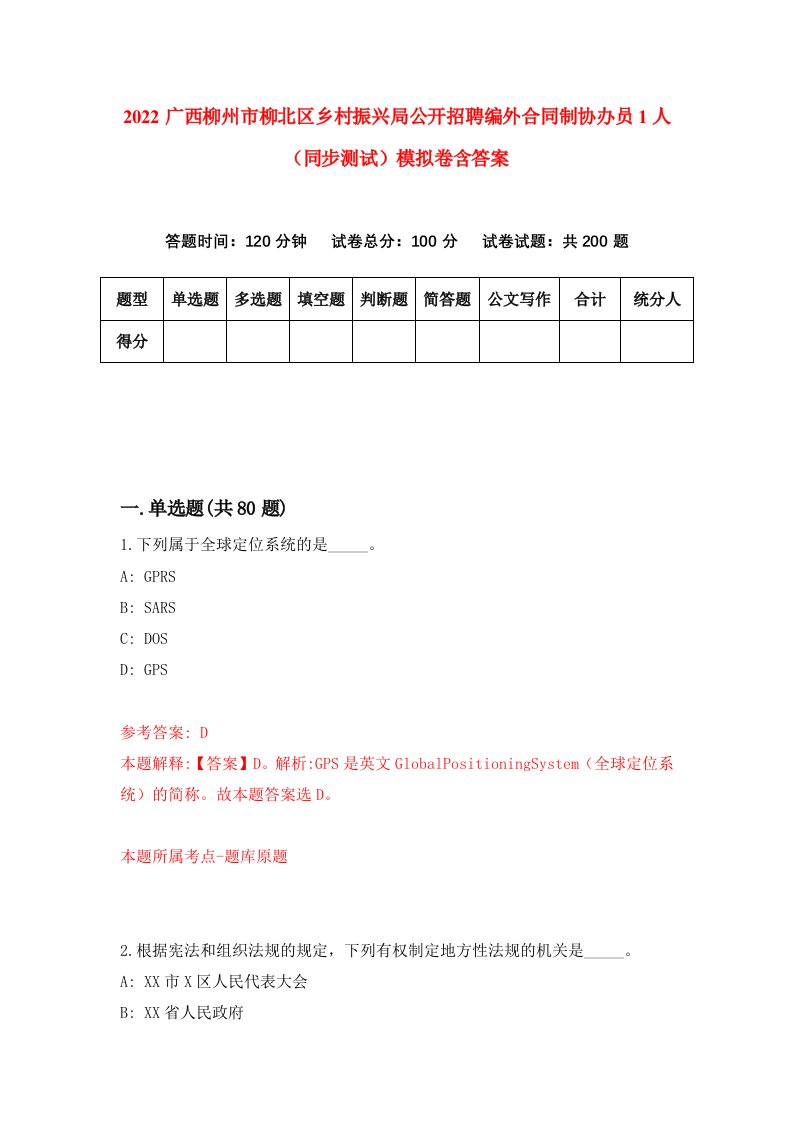 2022 广西柳州市柳北区乡村振兴局公开招聘编外合同制协办员 1 人（同步测试）模拟卷含答案

答题时间：120 分钟　试卷总分：100 分　试卷试题：共 200 题

| 题型 | 单选题 | 多选题 | 填空题 | 判断题 | 简答题 | 公文写作 | 合计 | 统分人 |
|---|---|---|---|---|---|---|---|---|
| 得分 | | | | | | | | |

一.单选题(共 80 题)

1.下列属于全球定位系统的是_____。
A: GPRS
B: SARS
C: DOS
D: GPS

参考答案: D
本题解释:【答案】D。解析:GPS 是英文 GlobalPositioningSystem（全球定位系统）的简称。故本题答案选 D。

本题所属考点-题库原题

2.根据宪法和组织法规的规定，下列有权制定地方性法规的机关是_____。
A: XX 市 X 区人民代表大会
B: XX 省人民政府